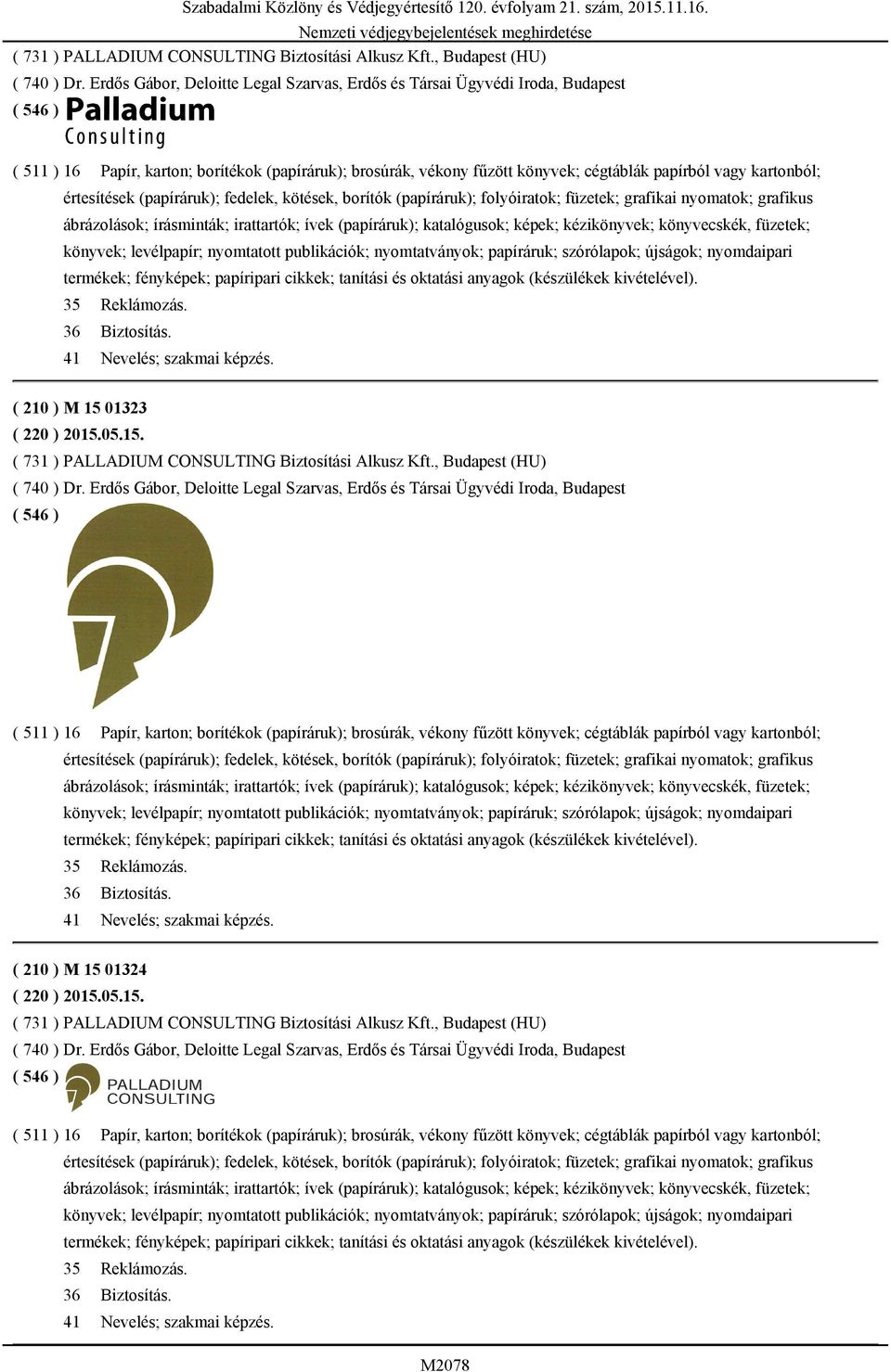 Szabadalmi Közlöny és Védjegyértesítő 120. évfolyam 21. szám, 2015.11.16.
Nemzeti védjegybejelentések meghirdetése

( 731 ) PALLADIUM CONSULTING Biztosítási Alkusz Kft., Budapest (HU)
( 740 ) Dr. Erdős Gábor, Deloitte Legal Szarvas, Erdős és Társai Ügyvédi Iroda, Budapest
( 546 ) Palladium Consulting

( 511 ) 16 Papír, karton; borítékok (papíráruk); brosúrák, vékony fűzött könyvek; cégtáblák papírból vagy kartonból; értesítések (papíráruk); fedelek, kötések, borítók (papíráruk); folyóiratok; füzetek; grafikai nyomatok; grafikus ábrázolások; írásminták; irattartók; ívek (papíráruk); katalógusok; képek; kézikönyvek; könyvecskék, füzetek; könyvek; levélpapír; nyomtatott publikációk; nyomtatványok; papíráruk; szórólapok; újságok; nyomdaipari termékek; fényképek; papíripari cikkek; tanítási és oktatási anyagok (készülékek kivételével).
35 Reklámozás.
36 Biztosítás.
41 Nevelés; szakmai képzés.

( 210 ) M 15 01323
( 220 ) 2015.05.15.
( 731 ) PALLADIUM CONSULTING Biztosítási Alkusz Kft., Budapest (HU)
( 740 ) Dr. Erdős Gábor, Deloitte Legal Szarvas, Erdős és Társai Ügyvédi Iroda, Budapest
( 546 )

( 511 ) 16 Papír, karton; borítékok (papíráruk); brosúrák, vékony fűzött könyvek; cégtáblák papírból vagy kartonból; értesítések (papíráruk); fedelek, kötések, borítók (papíráruk); folyóiratok; füzetek; grafikai nyomatok; grafikus ábrázolások; írásminták; irattartók; ívek (papíráruk); katalógusok; képek; kézikönyvek; könyvecskék, füzetek; könyvek; levélpapír; nyomtatott publikációk; nyomtatványok; papíráruk; szórólapok; újságok; nyomdaipari termékek; fényképek; papíripari cikkek; tanítási és oktatási anyagok (készülékek kivételével).
35 Reklámozás.
36 Biztosítás.
41 Nevelés; szakmai képzés.

( 210 ) M 15 01324
( 220 ) 2015.05.15.
( 731 ) PALLADIUM CONSULTING Biztosítási Alkusz Kft., Budapest (HU)
( 740 ) Dr. Erdős Gábor, Deloitte Legal Szarvas, Erdős és Társai Ügyvédi Iroda, Budapest
( 546 ) PALLADIUM CONSULTING

( 511 ) 16 Papír, karton; borítékok (papíráruk); brosúrák, vékony fűzött könyvek; cégtáblák papírból vagy kartonból; értesítések (papíráruk); fedelek, kötések, borítók (papíráruk); folyóiratok; füzetek; grafikai nyomatok; grafikus ábrázolások; írásminták; irattartók; ívek (papíráruk); katalógusok; képek; kézikönyvek; könyvecskék, füzetek; könyvek; levélpapír; nyomtatott publikációk; nyomtatványok; papíráruk; szórólapok; újságok; nyomdaipari termékek; fényképek; papíripari cikkek; tanítási és oktatási anyagok (készülékek kivételével).
35 Reklámozás.
36 Biztosítás.
41 Nevelés; szakmai képzés.

M2078